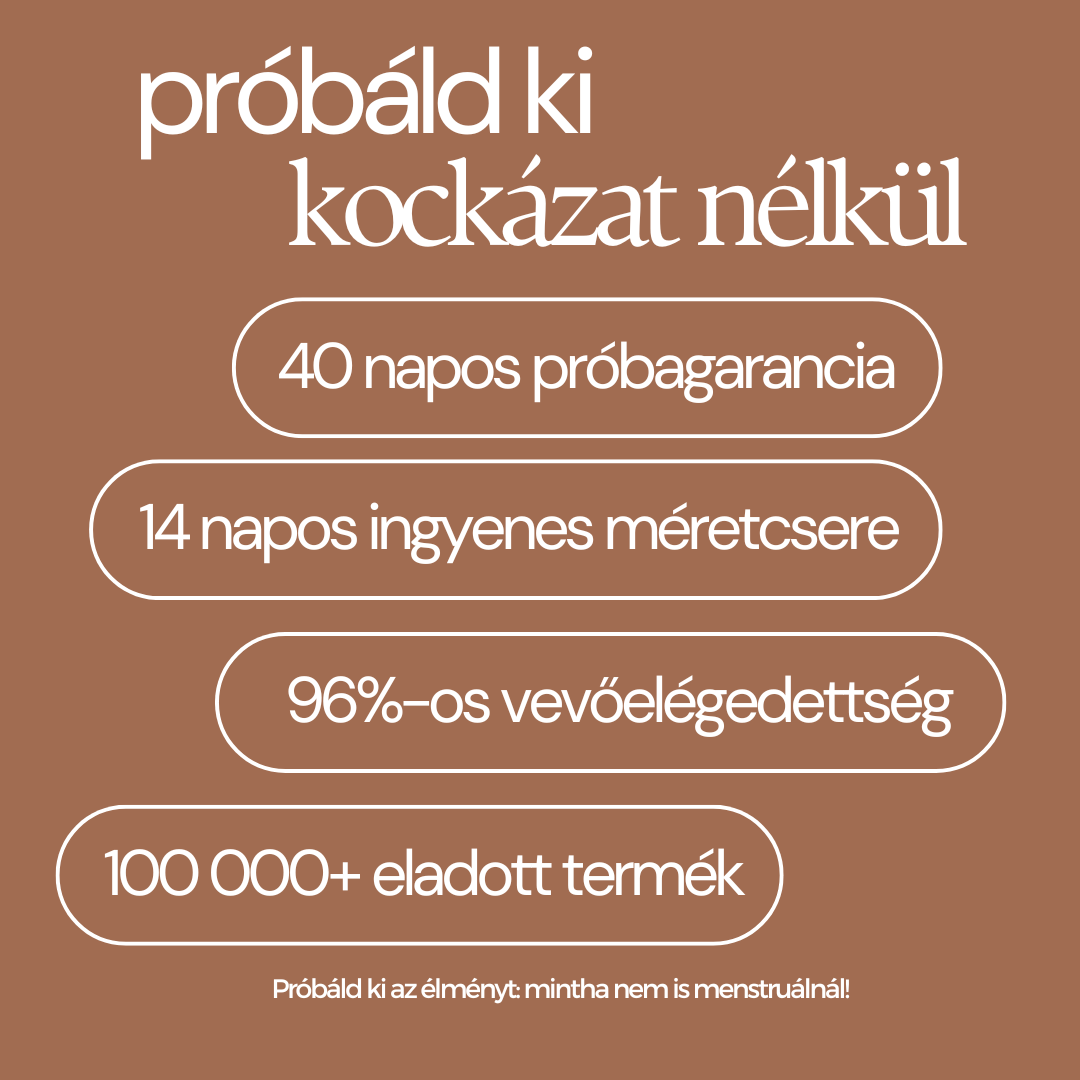 próbáld ki
kockázat nélkül

40 napos próbagarancia

14 napos ingyenes méretcsere

96%-os vevőelégedettség

100 000+ eladott termék

Próbáld ki az élményt: mintha nem is menstruálnál!